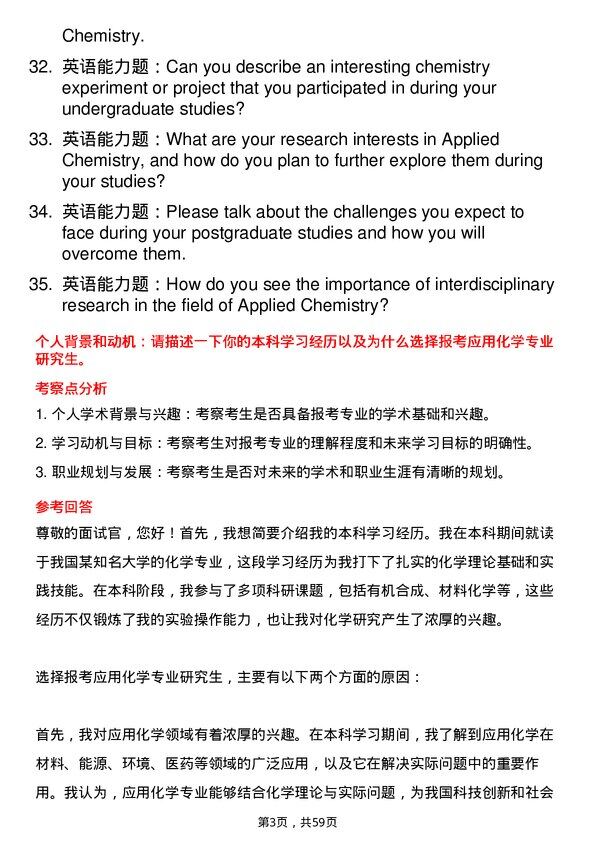 Chemistry.

32. 英语能力题：Can you describe an interesting chemistry experiment or project that you participated in during your undergraduate studies?

33. 英语能力题：What are your research interests in Applied Chemistry, and how do you plan to further explore them during your studies?

34. 英语能力题：Please talk about the challenges you expect to face during your postgraduate studies and how you will overcome them.

35. 英语能力题：How do you see the importance of interdisciplinary research in the field of Applied Chemistry?

个人背景和动机：请描述一下你的本科学习经历以及为什么选择报考应用化学专业研究生。

考察点分析

1. 个人学术背景与兴趣：考察考生是否具备报考专业的学术基础和兴趣。

2. 学习动机与目标：考察考生对报考专业的理解程度和未来学习目标的明确性。

3. 职业规划与发展：考察考生是否对未来的学术和职业生涯有清晰的规划。

参考回答

尊敬的面试官，您好！首先，我想简要介绍我的本科学习经历。我在本科期间就读于我国某知名大学的化学专业，这段学习经历为我打下了扎实的化学理论基础和实践技能。在本科阶段，我参与了多项科研课题，包括有机合成、材料化学等，这些经历不仅锻炼了我的实验操作能力，也让我对化学研究产生了浓厚的兴趣。

选择报考应用化学专业研究生，主要有以下两个方面的原因：

首先，我对应用化学领域有着浓厚的兴趣。在本科学习期间，我了解到应用化学在材料、能源、环境、医药等领域的广泛应用，以及它在解决实际问题中的重要作用。我认为，应用化学专业能够结合化学理论与实际问题，为我国科技创新和社会

第3页，共59页